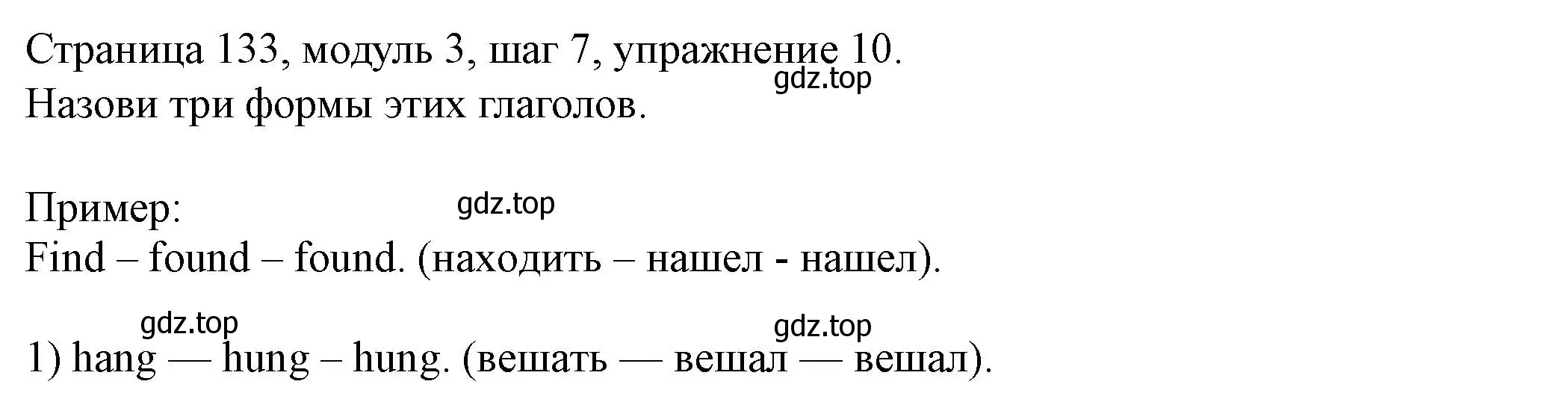 Страница 133, модуль 3, шаг 7, упражнение 10.
gdz.top
Назови три формы этих глаголов.

Пример:
gdz.top
Find – found – found. (находить – нашел - нашел).

gdz.top
gdz.top
1) hang — hung – hung. (вешать — вешал — вешал).